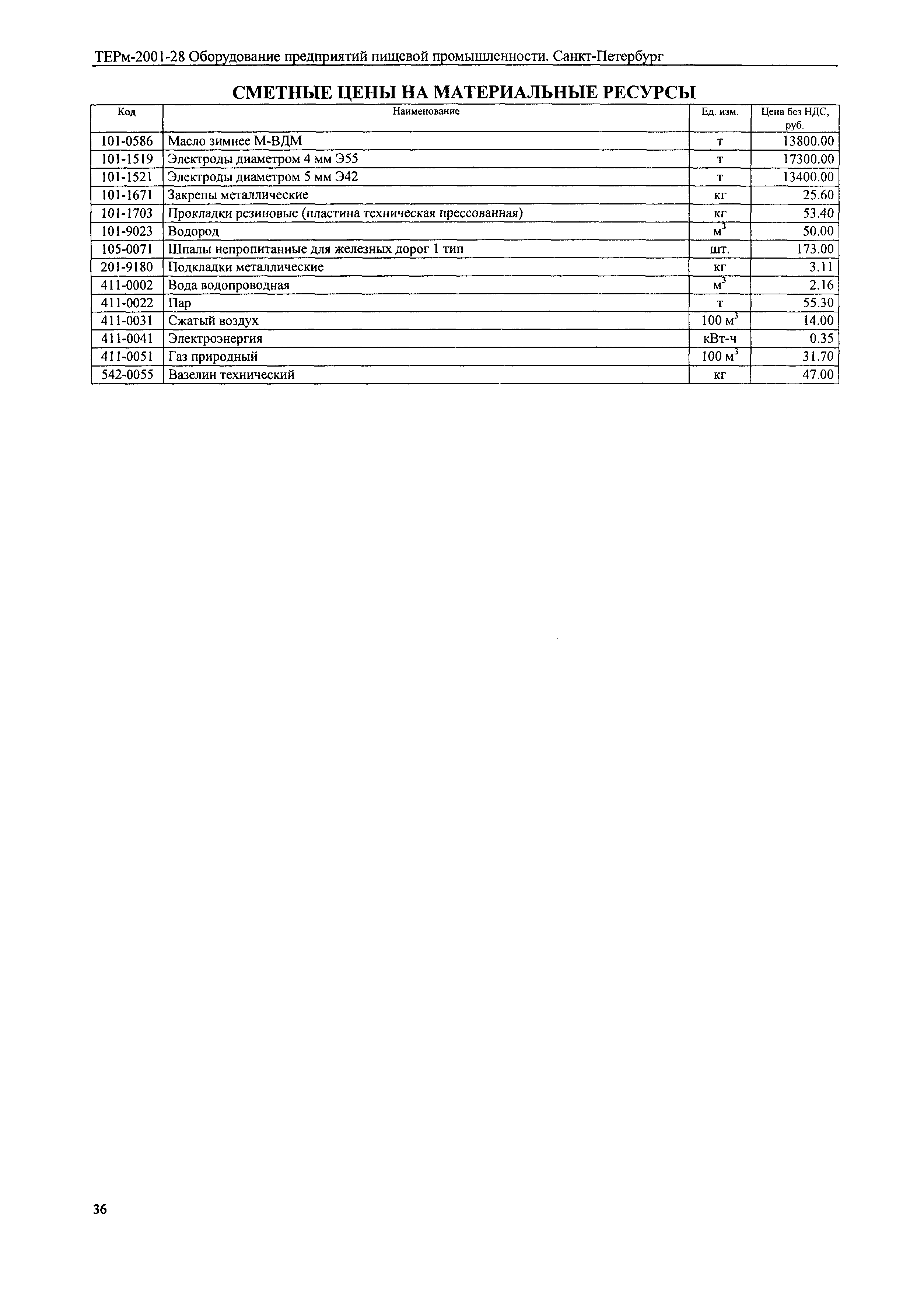 ТЕРм-2001-28 Оборудование предприятий пищевой промышленности. Санкт-Петербург

СМЕТНЫЕ ЦЕНЫ НА МАТЕРИАЛЬНЫЕ РЕСУРСЫ

| Код | Наименование | Ед. изм. | Цена без НДС, руб. |
|---|---|---|---|
| 101-0586 | Масло зимнее М-ВДМ | т | 13800.00 |
| 101-1519 | Электроды диаметром 4 мм Э55 | т | 17300.00 |
| 101-1521 | Электроды диаметром 5 мм Э42 | т | 13400.00 |
| 101-1671 | Закрепы металлические | кг | 25.60 |
| 101-1703 | Прокладки резиновые (пластина техническая прессованная) | кг | 53.40 |
| 101-9023 | Водород | $м^3$ | 50.00 |
| 105-0071 | Шпалы непропитанные для железных дорог 1 тип | шт. | 173.00 |
| 201-9180 | Подкладки металлические | кг | 3.11 |
| 411-0002 | Вода водопроводная | $м^3$ | 2.16 |
| 411-0022 | Пар | т | 55.30 |
| 411-0031 | Сжатый воздух | 100 $м^3$ | 14.00 |
| 411-0041 | Электроэнергия | кВт-ч | 0.35 |
| 411-0051 | Газ природный | 100 $м^3$ | 31.70 |
| 542-0055 | Вазелин технический | кг | 47.00 |

36